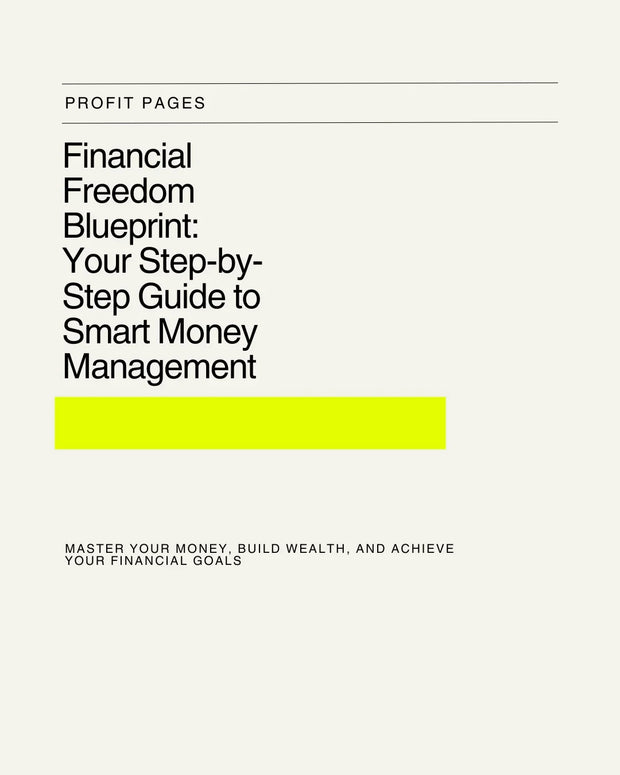 PROFIT PAGES

Financial Freedom Blueprint: Your Step-by-Step Guide to Smart Money Management

MASTER YOUR MONEY, BUILD WEALTH, AND ACHIEVE YOUR FINANCIAL GOALS